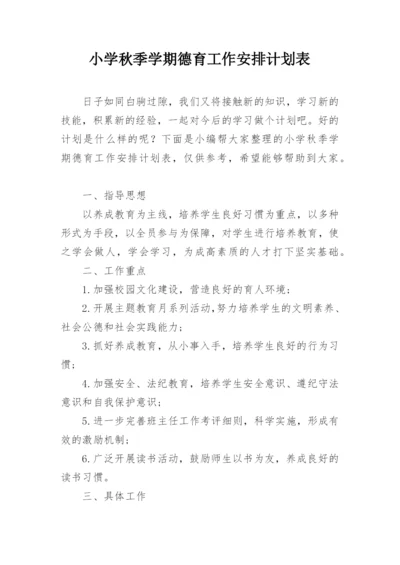 小学秋季学期德育工作安排计划表

日子如同白驹过隙，我们又将接触新的知识，学习新的技能，积累新的经验，一起对今后的学习做个计划吧。好的计划是什么样的呢？下面是小编帮大家整理的小学秋季学期德育工作安排计划表，仅供参考，希望能够帮助到大家。

一、指导思想

以养成教育为主线，培养学生良好习惯为重点，以多种形式为手段，以全员参与为保障，对学生进行培养教育，使之学会做人，学会学习，为成高素质的人才打下坚实基础。

二、工作重点

1.加强校园文化建设，营造良好的育人环境；

2.开展主题教育月系列活动，努力培养学生的文明素养、社会公德和社会实践能力；

3.抓好养成教育，从小事入手，培养学生良好的行为习惯；

4.加强安全、法纪教育，培养学生安全意识、遵纪守法意识和自我保护意识；

5.进一步完善班主任工作考评细则，科学实施，形成有效的激励机制；

6.广泛开展读书活动，鼓励师生以书为友，养成良好的读书习惯。

三、具体工作